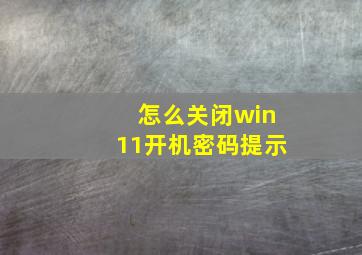 怎么关闭win11开机密码提示